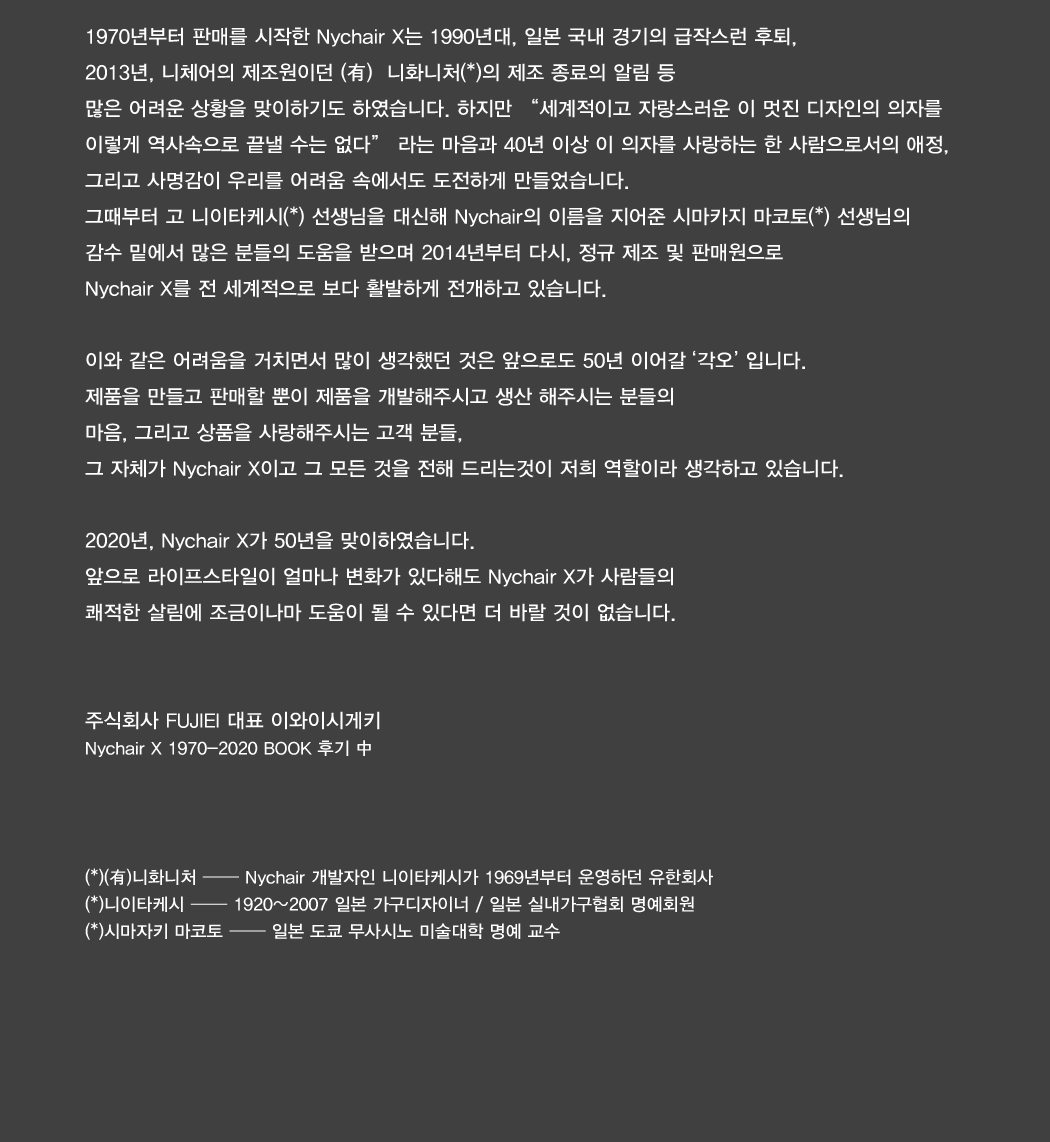 1970년부터 판매를 시작한 Nychair X는 1990년대, 일본 국내 경기의 급작스런 후퇴, 2013년, 니체어의 제조원이던 (有) 니화니처(*)의 제조 종료의 알림 등 많은 어려운 상황을 맞이하기도 하였습니다. 하지만 “세계적이고 자랑스러운 이 멋진 디자인의 의자를 이렇게 역사속으로 끝낼 수는 없다” 라는 마음과 40년 이상 이 의자를 사랑하는 한 사람으로서의 애정, 그리고 사명감이 우리를 어려움 속에서도 도전하게 만들었습니다.
그때부터 고 니이타케시(*) 선생님을 대신해 Nychair의 이름을 지어준 시마카지 마코토(*) 선생님의 감수 밑에서 많은 분들의 도움을 받으며 2014년부터 다시, 정규 제조 및 판매원으로 Nychair X를 전 세계적으로 보다 활발하게 전개하고 있습니다.

이와 같은 어려움을 거치면서 많이 생각했던 것은 앞으로도 50년 이어갈 ‘각오’ 입니다.
제품을 만들고 판매할 뿐이 제품을 개발해주시고 생산 해주시는 분들의 마음, 그리고 상품을 사랑해주시는 고객 분들,
그 자체가 Nychair X이고 그 모든 것을 전해 드리는것이 저희 역할이라 생각하고 있습니다.

2020년, Nychair X가 50년을 맞이하였습니다.
앞으로 라이프스타일이 얼마나 변화가 있다해도 Nychair X가 사람들의 쾌적한 살림에 조금이나마 도움이 될 수 있다면 더 바랄 것이 없습니다.

주식회사 FUJIEI 대표 이와이시게키
Nychair X 1970-2020 BOOK 후기 中

(*)(有)니화니처 —— Nychair 개발자인 니이타케시가 1969년부터 운영하던 유한회사
(*)니이타케시 —— 1920~2007 일본 가구디자이너 / 일본 실내가구협회 명예회원
(*)시마자키 마코토 —— 일본 도쿄 무사시노 미술대학 명예 교수